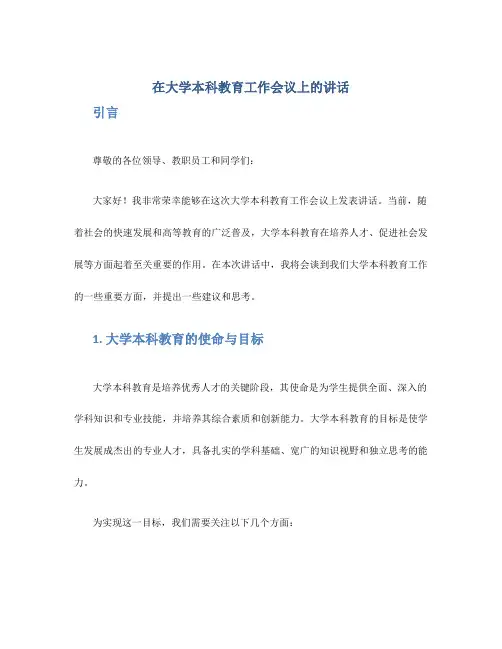 在大学本科教育工作会议上的讲话

引言

尊敬的各位领导、教职员工和同学们：

大家好！我非常荣幸能够在这次大学本科教育工作会议上发表讲话。当前，随着社会的快速发展和高等教育的广泛普及，大学本科教育在培养人才、促进社会发展等方面起着至关重要的作用。在本次讲话中，我将会谈到我们大学本科教育工作的一些重要方面，并提出一些建议和思考。

1. 大学本科教育的使命与目标

大学本科教育是培养优秀人才的关键阶段，其使命是为学生提供全面、深入的学科知识和专业技能，并培养其综合素质和创新能力。大学本科教育的目标是使学生发展成杰出的专业人才，具备扎实的学科基础、宽广的知识视野和独立思考的能力。

为实现这一目标，我们需要关注以下几个方面：